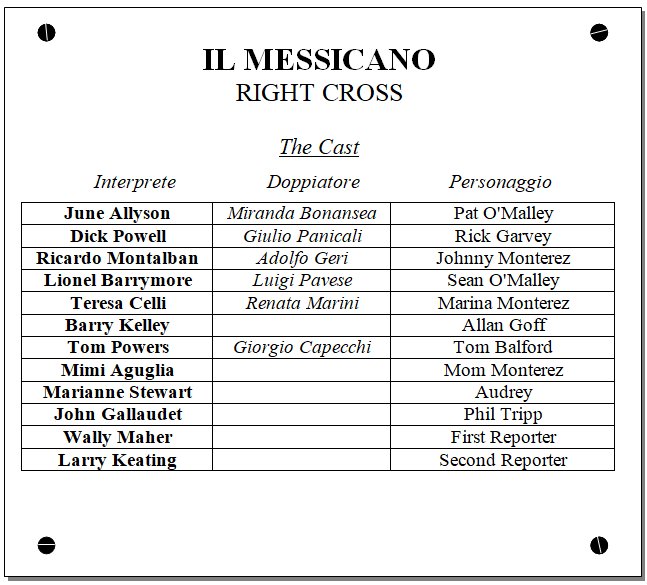 IL MESSICANO
RIGHT CROSS

The Cast

| Interprete | Doppiatore | Personaggio |
|---|---|---|
| June Allyson | Miranda Bonansea | Pat O'Malley |
| Dick Powell | Giulio Panicali | Rick Garvey |
| Ricardo Montalban | Adolfo Geri | Johnny Monterez |
| Lionel Barrymore | Luigi Pavese | Sean O'Malley |
| Teresa Celli | Renata Marini | Marina Monterez |
| Barry Kelley | | Allan Goff |
| Tom Powers | Giorgio Capecchi | Tom Balford |
| Mimi Aguglia | | Mom Monterez |
| Marianne Stewart | | Audrey |
| John Gallaudet | | Phil Tripp |
| Wally Maher | | First Reporter |
| Larry Keating | | Second Reporter |